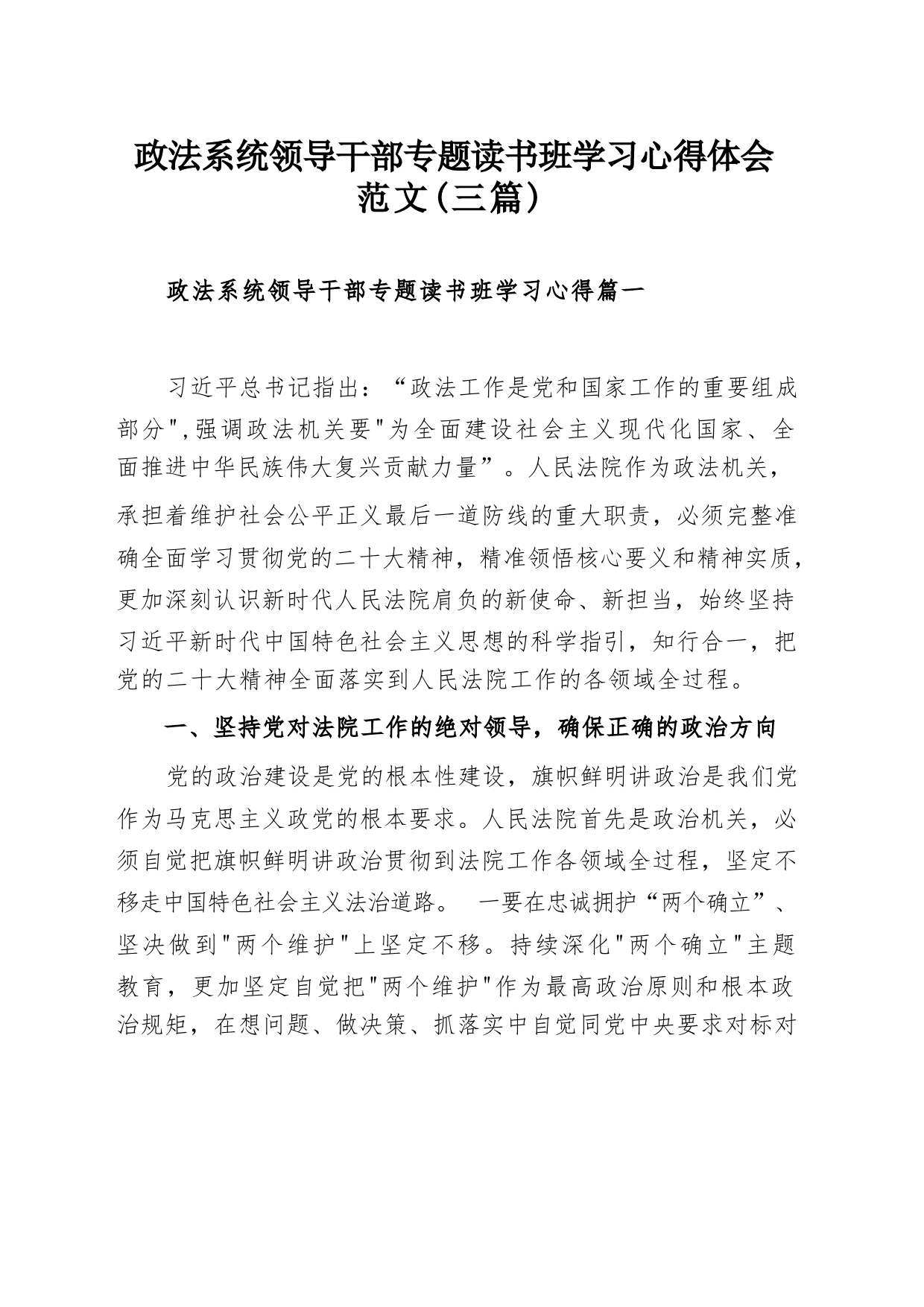 政法系统领导干部专题读书班学习心得体会范文(三篇)

政法系统领导干部专题读书班学习心得篇一

习近平总书记指出：“政法工作是党和国家工作的重要组成部分",强调政法机关要"为全面建设社会主义现代化国家、全面推进中华民族伟大复兴贡献力量”。人民法院作为政法机关，承担着维护社会公平正义最后一道防线的重大职责，必须完整准确全面学习贯彻党的二十大精神，精准领悟核心要义和精神实质，更加深刻认识新时代人民法院肩负的新使命、新担当，始终坚持习近平新时代中国特色社会主义思想的科学指引，知行合一，把党的二十大精神全面落实到人民法院工作的各领域全过程。

一、坚持党对法院工作的绝对领导，确保正确的政治方向

党的政治建设是党的根本性建设，旗帜鲜明讲政治是我们党作为马克思主义政党的根本要求。人民法院首先是政治机关，必须自觉把旗帜鲜明讲政治贯彻到法院工作各领域全过程，坚定不移走中国特色社会主义法治道路。 一要在忠诚拥护“两个确立”、坚决做到"两个维护"上坚定不移。持续深化"两个确立"主题教育，更加坚定自觉把"两个维护"作为最高政治原则和根本政治规矩，在想问题、做决策、抓落实中自觉同党中央要求对标对